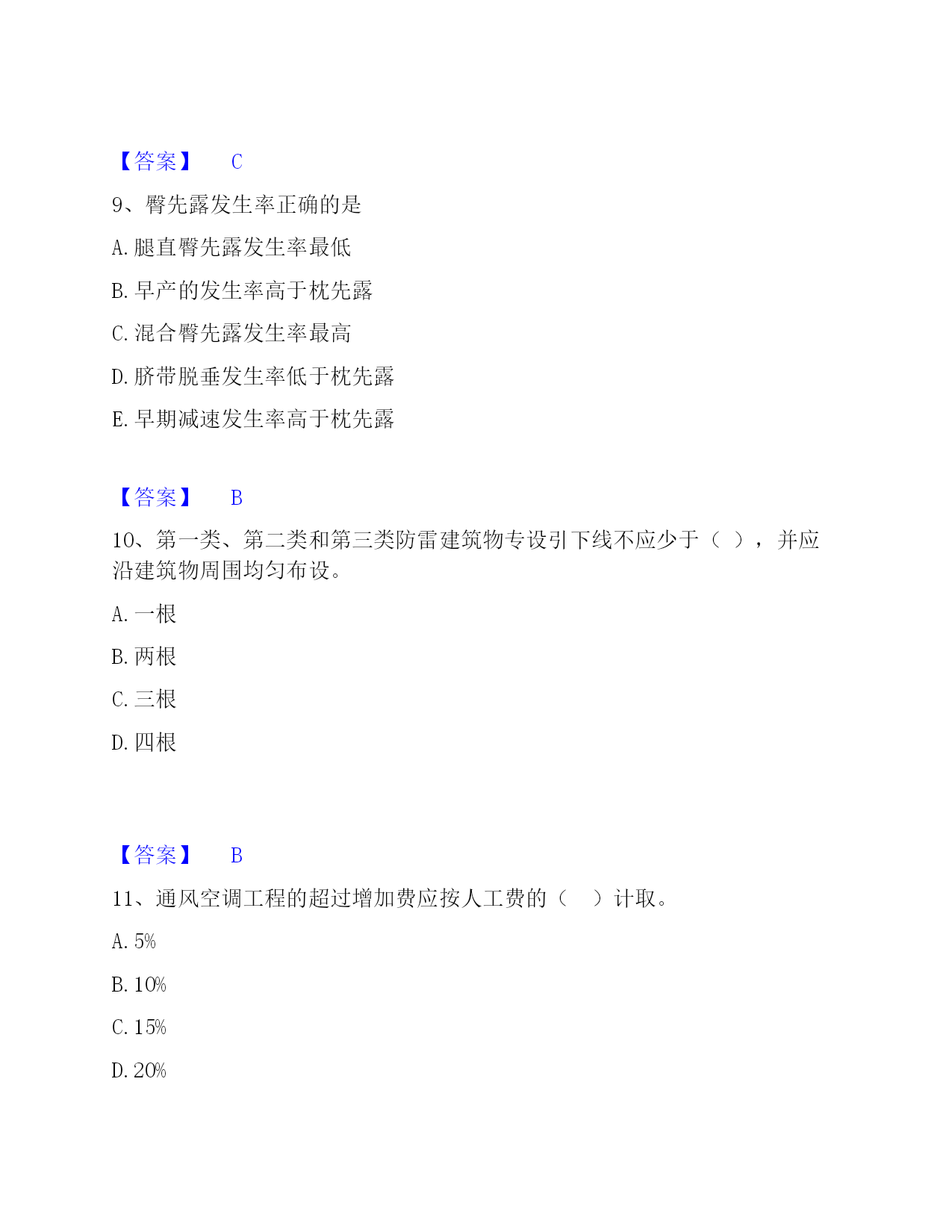 【答案】 C

9、臀先露发生率正确的是

A. 腿直臀先露发生率最低

B. 早产的发生率高于枕先露

C. 混合臀先露发生率最高

D. 脐带脱垂发生率低于枕先露

E. 早期减速发生率高于枕先露

【答案】 B

10、第一类、第二类和第三类防雷建筑物专设引下线不应少于（ ），并应沿建筑物周围均匀布设。

A. 一根

B. 两根

C. 三根

D. 四根

【答案】 B

11、通风空调工程的超过增加费应按人工费的（ ）计取。

A. 5%

B. 10%

C. 15%

D. 20%